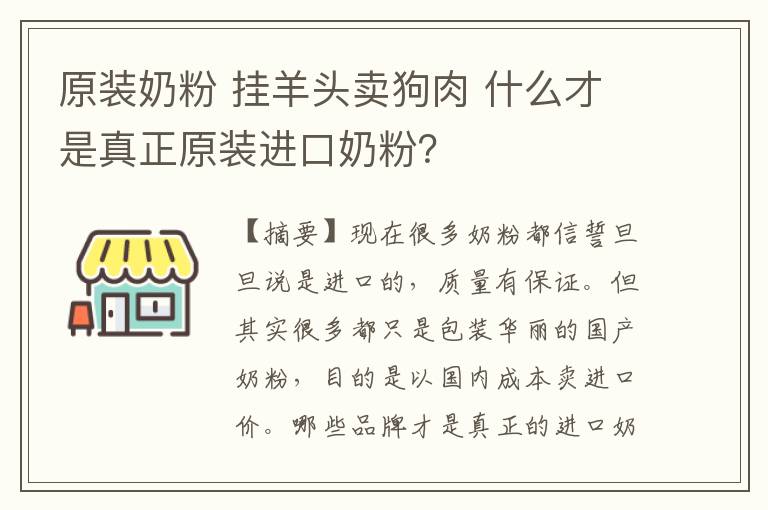 原装奶粉 挂羊头卖狗肉 什么才是真正原装进口奶粉?

【摘要】现在很多奶粉都信誓旦旦说是进口的，质量有保证。但其实很多都只是包装华丽的国产奶粉，目的是以国内成本卖进口价。哪些品牌才是真正的进口奶